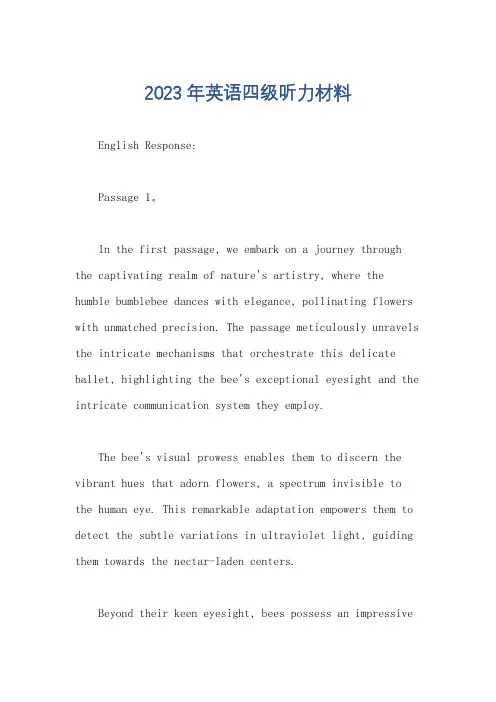 2023年英语四级听力材料

English Response:

Passage 1。

In the first passage, we embark on a journey through the captivating realm of nature's artistry, where the humble bumblebee dances with elegance, pollinating flowers with unmatched precision. The passage meticulously unravels the intricate mechanisms that orchestrate this delicate ballet, highlighting the bee's exceptional eyesight and the intricate communication system they employ.

The bee's visual prowess enables them to discern the vibrant hues that adorn flowers, a spectrum invisible to the human eye. This remarkable adaptation empowers them to detect the subtle variations in ultraviolet light, guiding them towards the nectar-laden centers.

Beyond their keen eyesight, bees possess an impressive